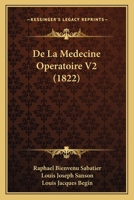 KESSINGER'S LEGACY REPRINTS

De La Medecine Operatoire V2 (1822)

Raphael Bienvenu Sabatier
Louis Joseph Sanson
Louis Jacques Begin